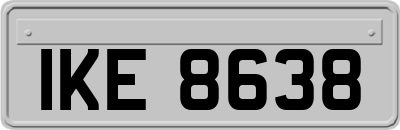 IKE 8638